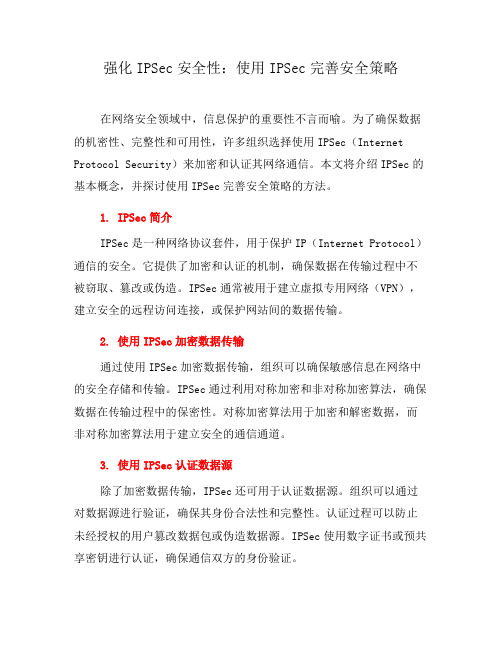 强化 IPSec 安全性：使用 IPSec 完善安全策略

在网络安全领域中，信息保护的重要性不言而喻。为了确保数据的机密性、完整性和可用性，许多组织选择使用 IPSec（Internet Protocol Security）来加密和认证其网络通信。本文将介绍 IPSec 的基本概念，并探讨使用 IPSec 完善安全策略的方法。

1. IPSec 简介

IPSec 是一种网络协议套件，用于保护 IP（Internet Protocol）通信的安全。它提供了加密和认证的机制，确保数据在传输过程中不被窃取、篡改或伪造。IPSec 通常被用于建立虚拟专用网络（VPN），建立安全的远程访问连接，或保护网站间的数据传输。

2. 使用 IPSec 加密数据传输

通过使用 IPSec 加密数据传输，组织可以确保敏感信息在网络中的安全存储和传输。IPSec 通过利用对称加密和非对称加密算法，确保数据在传输过程中的保密性。对称加密算法用于加密和解密数据，而非对称加密算法用于建立安全的通信通道。

3. 使用 IPSec 认证数据源

除了加密数据传输，IPSec 还可用于认证数据源。组织可以通过对数据源进行验证，确保其身份合法性和完整性。认证过程可以防止未经授权的用户篡改数据包或伪造数据源。IPSec 使用数字证书或预共享密钥进行认证，确保通信双方的身份验证。